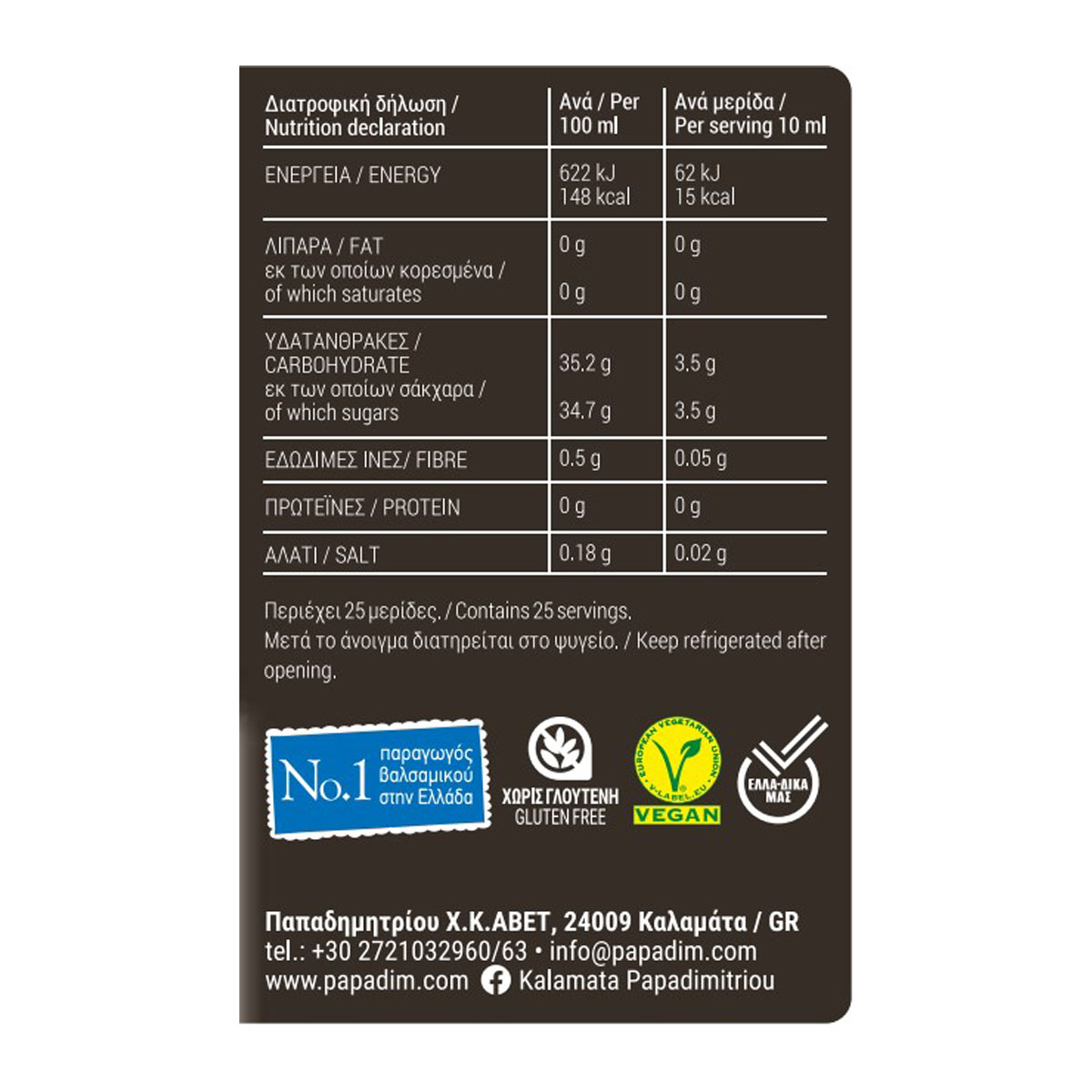 | Διατροφική δήλωση / Nutrition declaration | Ανά / Per 100 ml | Ανά μερίδα / Per serving 10 ml |
|---|---|---|
| ΕΝΕΡΓΕΙΑ / ENERGY | 622 kJ 148 kcal | 62 kJ 15 kcal |
| ΛΙΠΑΡΑ / FAT εκ των οποίων κορεσμένα / of which saturates | 0 g 0 g | 0 g 0 g |
| ΥΔΑΤΑΝΘΡΑΚΕΣ / CARBOHYDRATE εκ των οποίων σάκχαρα / of which sugars | 35.2 g 34.7 g | 3.5 g 3.5 g |
| ΕΔΩΔΙΜΕΣ ΙΝΕΣ/ FIBRE | 0.5 g | 0.05 g |
| ΠΡΩΤΕΪΝΕΣ / PROTEIN | 0 g | 0 g |
| ΑΛΑΤΙ / SALT | 0.18 g | 0.02 g |

Περιέχει 25 μερίδες. / Contains 25 servings.
Μετά το άνοιγμα διατηρείται στο ψυγείο. / Keep refrigerated after opening.

No.1 παραγωγός βαλσαμικού στην Ελλάδα

ΧΩΡΙΣ ΓΛΟΥΤΕΝΗ
GLUTEN FREE

EUROPEAN VEGETARIAN UNION
V-LABEL.EU
VEGAN

ΕΛΛΑ-ΔΙΚΑ ΜΑΣ

Παπαδημητρίου Χ.Κ.ΑΒΕΤ, 24009 Καλαμάτα / GR
tel.: +30 2721032960/63 • info@papadim.com
www.papadim.com Kalamata Papadimitriou